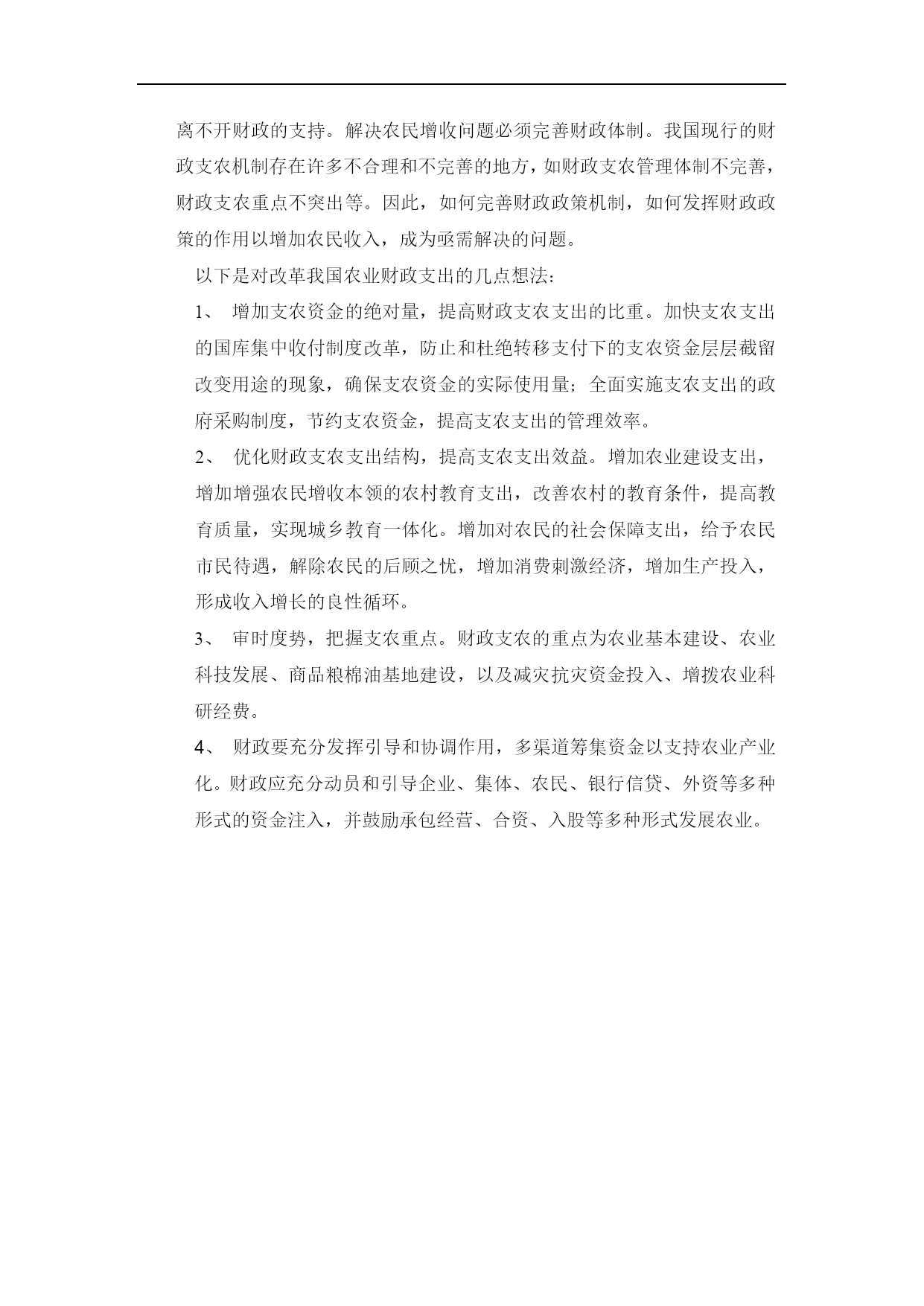 离不开财政的支持。解决农民增收问题必须完善财政体制。我国现行的财政支农机制存在许多不合理和不完善的地方，如财政支农管理体制不完善，财政支农重点不突出等。因此，如何完善财政政策机制，如何发挥财政政策的作用以增加农民收入，成为亟需解决的问题。

以下是对改革我国农业财政支出的几点想法：

1、 增加支农资金的绝对量，提高财政支农支出的比重。加快支农支出的国库集中收付制度改革，防止和杜绝转移支付下的支农资金层层截留改变用途的现象，确保支农资金的实际使用量；全面实施支农支出的政府采购制度，节约支农资金，提高支农支出的管理效率。

2、 优化财政支农支出结构，提高支农支出效益。增加农业建设支出，增加增强农民增收本领的农村教育支出，改善农村的教育条件，提高教育质量，实现城乡教育一体化。增加对农民的社会保障支出，给予农民市民待遇，解除农民的后顾之忧，增加消费刺激经济，增加生产投入，形成收入增长的良性循环。

3、 审时度势，把握支农重点。财政支农的重点为农业基本建设、农业科技发展、商品粮棉油基地建设，以及减灾抗灾资金投入、增拨农业科研经费。

4、 财政要充分发挥引导和协调作用，多渠道筹集资金以支持农业产业化。财政应充分动员和引导企业、集体、农民、银行信贷、外资等多种形式的资金注入，并鼓励承包经营、合资、入股等多种形式发展农业。